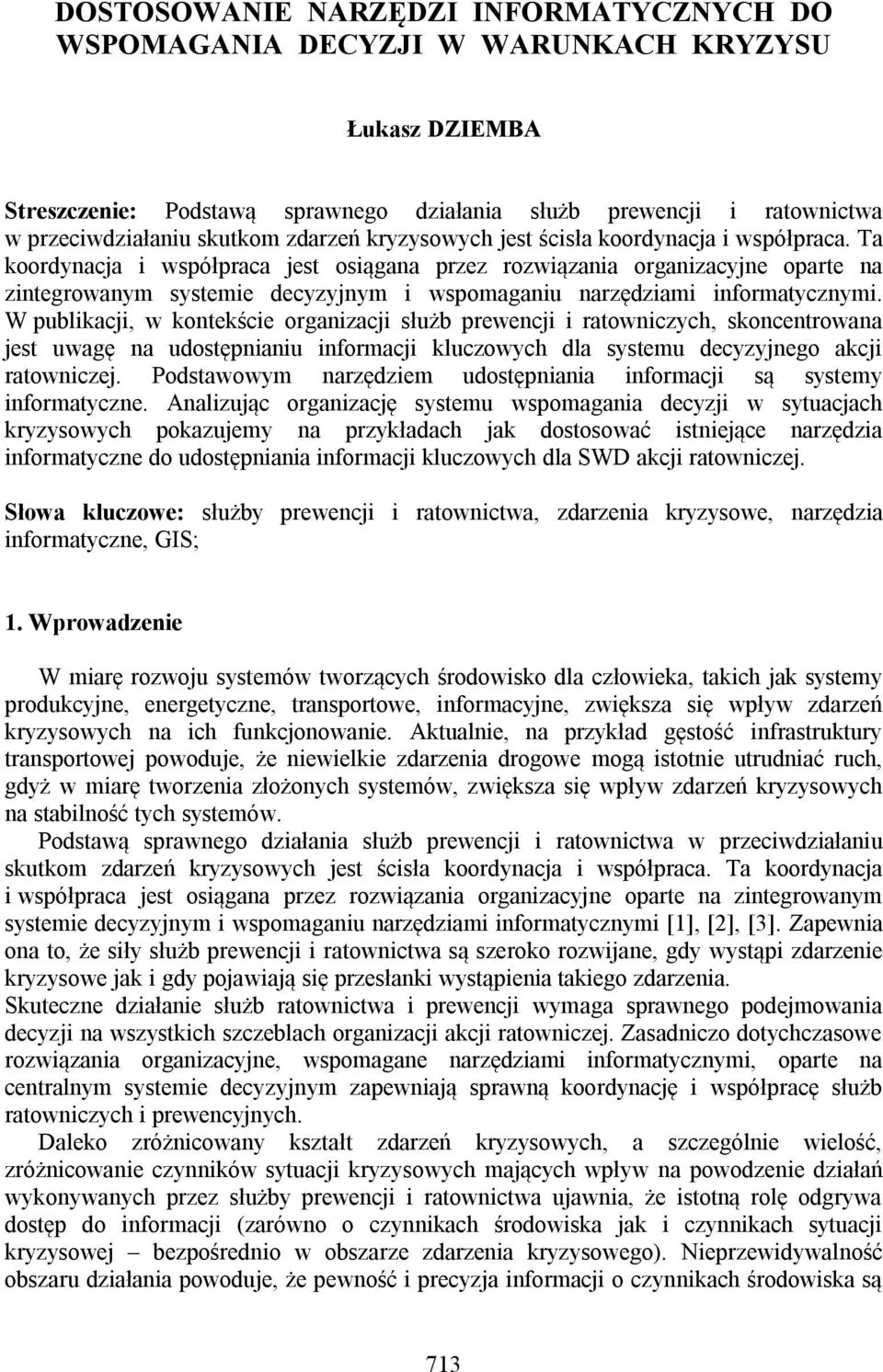 DOSTOSOWANIE NARZĘDZI INFORMATYCZNYCH DO WSPOMAGANIA DECYZJI W WARUNKACH KRYZYSU

Łukasz DZIEMBA

Streszczenie: Podstawą sprawnego działania służb prewencji i ratownictwa w przeciwdziałaniu skutkom zdarzeń kryzysowych jest ścisła koordynacja i współpraca. Ta koordynacja i współpraca jest osiągana przez rozwiązania organizacyjne oparte na zintegrowanym systemie decyzyjnym i wspomaganiu narzędziami informatycznymi. W publikacji, w kontekście organizacji służb prewencji i ratowniczych, skoncentrowana jest uwagę na udostępnianiu informacji kluczowych dla systemu decyzyjnego akcji ratowniczej. Podstawowym narzędziem udostępniania informacji są systemy informatyczne. Analizując organizację systemu wspomagania decyzji w sytuacjach kryzysowych pokazujemy na przykładach jak dostosować istniejące narzędzia informatyczne do udostępniania informacji kluczowych dla SWD akcji ratowniczej.

Słowa kluczowe: służby prewencji i ratownictwa, zdarzenia kryzysowe, narzędzia informatyczne, GIS;

1. Wprowadzenie

W miarę rozwoju systemów tworzących środowisko dla człowieka, takich jak systemy produkcyjne, energetyczne, transportowe, informacyjne, zwiększa się wpływ zdarzeń kryzysowych na ich funkcjonowanie. Aktualnie, na przykład gęstość infrastruktury transportowej powoduje, że niewielkie zdarzenia drogowe mogą istotnie utrudniać ruch, gdyż w miarę tworzenia złożonych systemów, zwiększa się wpływ zdarzeń kryzysowych na stabilność tych systemów.

Podstawą sprawnego działania służb prewencji i ratownictwa w przeciwdziałaniu skutkom zdarzeń kryzysowych jest ścisła koordynacja i współpraca. Ta koordynacja i współpraca jest osiągana przez rozwiązania organizacyjne oparte na zintegrowanym systemie decyzyjnym i wspomaganiu narzędziami informatycznymi [1], [2], [3]. Zapewnia ona to, że siły służb prewencji i ratownictwa są szeroko rozwijane, gdy wystąpi zdarzenie kryzysowe jak i gdy pojawiają się przesłanki wystąpienia takiego zdarzenia.
Skuteczne działanie służb ratownictwa i prewencji wymaga sprawnego podejmowania decyzji na wszystkich szczeblach organizacji akcji ratowniczej. Zasadniczo dotychczasowe rozwiązania organizacyjne, wspomagane narzędziami informatycznymi, oparte na centralnym systemie decyzyjnym zapewniają sprawną koordynację i współpracę służb ratowniczych i prewencyjnych.

Daleko zróżnicowany kształt zdarzeń kryzysowych, a szczególnie wielość, zróżnicowanie czynników sytuacji kryzysowych mających wpływ na powodzenie działań wykonywanych przez służby prewencji i ratownictwa ujawnia, że istotną rolę odgrywa dostęp do informacji (zarówno o czynnikach środowiska jak i czynnikach sytuacji kryzysowej – bezpośrednio w obszarze zdarzenia kryzysowego). Nieprzewidywalność obszaru działania powoduje, że pewność i precyzja informacji o czynnikach środowiska są

713